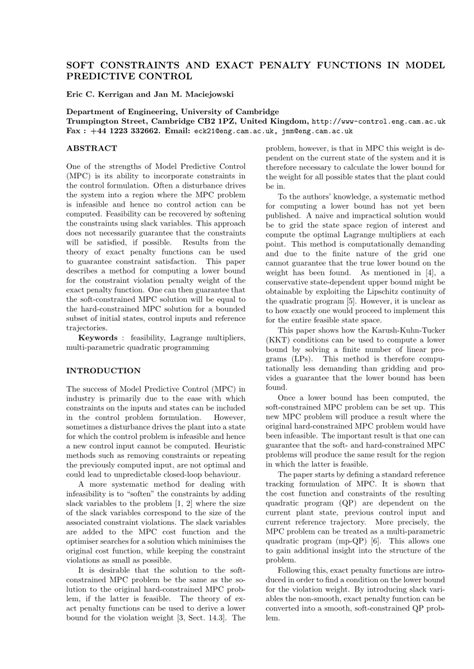 SOFT CONSTRAINTS AND EXACT PENALTY FUNCTIONS IN MODEL PREDICTIVE CONTROL

Eric C. Kerrigan and Jan M. Maciejowski

Department of Engineering, University of Cambridge
Trumpington Street, Cambridge CB2 1PZ, United Kingdom, http://www-control.eng.cam.ac.uk
Fax : +44 1223 332662. Email: eck21@eng.cam.ac.uk, jmm@eng.cam.ac.uk

ABSTRACT

One of the strengths of Model Predictive Control (MPC) is its ability to incorporate constraints in the control formulation. Often a disturbance drives the system into a region where the MPC problem is infeasible and hence no control action can be computed. Feasibility can be recovered by softening the constraints using slack variables. This approach does not necessarily guarantee that the constraints will be satisfied, if possible. Results from the theory of exact penalty functions can be used to guarantee constraint satisfaction. This paper describes a method for computing a lower bound for the constraint violation penalty weight of the exact penalty function. One can then guarantee that the soft-constrained MPC solution will be equal to the hard-constrained MPC solution for a bounded subset of initial states, control inputs and reference trajectories.

Keywords : feasibility, Lagrange multipliers, multi-parametric quadratic programming

INTRODUCTION

The success of Model Predictive Control (MPC) in industry is primarily due to the ease with which constraints on the inputs and states can be included in the control problem formulation. However, sometimes a disturbance drives the plant into a state for which the control problem is infeasible and hence a new control input cannot be computed. Heuristic methods such as removing constraints or repeating the previously computed input, are not optimal and could lead to unpredictable closed-loop behaviour.

A more systematic method for dealing with infeasibility is to "soften" the constraints by adding slack variables to the problem [1, 2] where the size of the slack variables correspond to the size of the associated constraint violations. The slack variables are added to the MPC cost function and the optimiser searches for a solution which minimises the original cost function, while keeping the constraint violations as small as possible.

It is desirable that the solution to the soft-constrained MPC problem be the same as the solution to the original hard-constrained MPC problem, if the latter is feasible. The theory of exact penalty functions can be used to derive a lower bound for the violation weight [3, Sect. 14.3]. The problem, however, is that in MPC this weight is dependent on the current state of the system and it is therefore necessary to calculate the lower bound for the weight for all possible states that the plant could be in.

To the authors' knowledge, a systematic method for computing a lower bound has not yet been published. A naive and impractical solution would be to grid the state space region of interest and compute the optimal Lagrange multipliers at each point. This method is computationally demanding and due to the finite nature of the grid one cannot guarantee that the true lower bound on the weight has been found. As mentioned in [4], a conservative state-dependent upper bound might be obtainable by exploiting the Lipschitz continuity of the quadratic program [5]. However, it is unclear as to how exactly one would proceed to implement this for the entire feasible state space.

This paper shows how the Karush-Kuhn-Tucker (KKT) conditions can be used to compute a lower bound by solving a finite number of linear programs (LPs). This method is therefore computationally less demanding than gridding and provides a guarantee that the lower bound has been found.

Once a lower bound has been computed, the soft-constrained MPC problem can be set up. This new MPC problem will produce a result where the original hard-constrained MPC problem would have been infeasible. The important result is that one can guarantee that the soft- and hard-constrained MPC problems will produce the same result for the region in which the latter is feasible.

The paper starts by defining a standard reference tracking formulation of MPC. It is shown that the cost function and constraints of the resulting quadratic program (QP) are dependent on the current plant state, previous control input and current reference trajectory. More precisely, the MPC problem can be treated as a multi-parametric quadratic program (mp-QP) [6]. This allows one to gain additional insight into the structure of the problem.

Following this, exact penalty functions are introduced in order to find a condition on the lower bound for the violation weight. By introducing slack variables the non-smooth, exact penalty function can be converted into a smooth, soft-constrained QP problem.